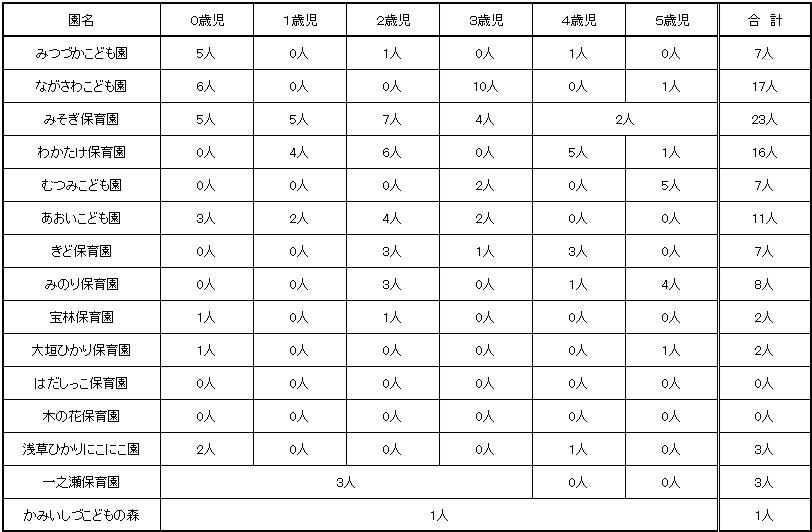 | 園名 | 0歳児 | 1歳児 | 2歳児 | 3歳児 | 4歳児 | 5歳児 | 合 計 |
|---|---|---|---|---|---|---|---|
| みつづかこども園 | 5人 | 0人 | 1人 | 0人 | 1人 | 0人 | 7人 |
| ながさわこども園 | 6人 | 0人 | 0人 | 10人 | 0人 | 1人 | 17人 |
| みそぎ保育園 | 5人 | 5人 | 7人 | 4人 | 2人 | | 23人 |
| わかたけ保育園 | 0人 | 4人 | 6人 | 0人 | 5人 | 1人 | 16人 |
| むつみこども園 | 0人 | 0人 | 0人 | 2人 | 0人 | 5人 | 7人 |
| あおいこども園 | 3人 | 2人 | 4人 | 2人 | 0人 | 0人 | 11人 |
| きど保育園 | 0人 | 0人 | 3人 | 1人 | 3人 | 0人 | 7人 |
| みのり保育園 | 0人 | 0人 | 3人 | 0人 | 1人 | 4人 | 8人 |
| 宝林保育園 | 1人 | 0人 | 1人 | 0人 | 0人 | 0人 | 2人 |
| 大垣ひかり保育園 | 1人 | 0人 | 0人 | 0人 | 0人 | 1人 | 2人 |
| はだしっこ保育園 | 0人 | 0人 | 0人 | 0人 | 0人 | 0人 | 0人 |
| 木の花保育園 | 0人 | 0人 | 0人 | 0人 | 0人 | 0人 | 0人 |
| 浅草ひかりにこにこ園 | 2人 | 0人 | 0人 | 0人 | 1人 | 0人 | 3人 |
| 一之瀬保育園 | 3人 | | | | 0人 | 0人 | 3人 |
| かみいしづこどもの森 | 1人 | | | | | | 1人 |